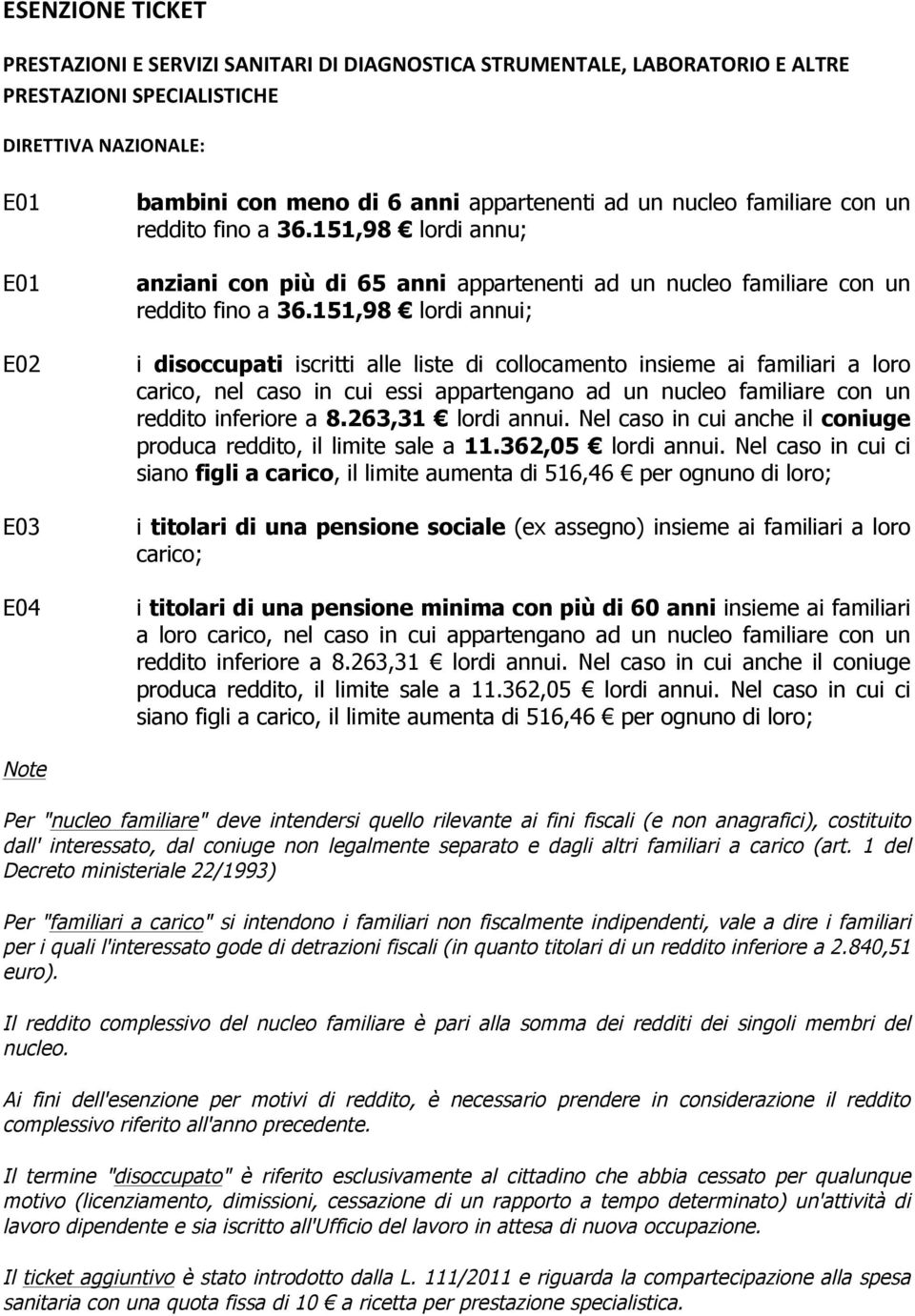 ESENZIONE TICKET

PRESTAZIONI E SERVIZI SANITARI DI DIAGNOSTICA STRUMENTALE, LABORATORIO E ALTRE PRESTAZIONI SPECIALISTICHE

DIRETTIVA NAZIONALE:

E01 bambini con meno di 6 anni appartenenti ad un nucleo familiare con un reddito fino a 36.151,98 € lordi annu;

E01 anziani con più di 65 anni appartenenti ad un nucleo familiare con un reddito fino a 36.151,98 € lordi annui;

E02 i disoccupati iscritti alle liste di collocamento insieme ai familiari a loro carico, nel caso in cui essi appartengano ad un nucleo familiare con un reddito inferiore a 8.263,31 € lordi annui. Nel caso in cui anche il coniuge produca reddito, il limite sale a 11.362,05 € lordi annui. Nel caso in cui ci siano figli a carico, il limite aumenta di 516,46 € per ognuno di loro;

E03 i titolari di una pensione sociale (ex assegno) insieme ai familiari a loro carico;

E04 i titolari di una pensione minima con più di 60 anni insieme ai familiari a loro carico, nel caso in cui appartengano ad un nucleo familiare con un reddito inferiore a 8.263,31 € lordi annui. Nel caso in cui anche il coniuge produca reddito, il limite sale a 11.362,05 € lordi annui. Nel caso in cui ci siano figli a carico, il limite aumenta di 516,46 € per ognuno di loro;

Note

Per "nucleo familiare" deve intendersi quello rilevante ai fini fiscali (e non anagrafici), costituito dall' interessato, dal coniuge non legalmente separato e dagli altri familiari a carico (art. 1 del Decreto ministeriale 22/1993)

Per "familiari a carico" si intendono i familiari non fiscalmente indipendenti, vale a dire i familiari per i quali l'interessato gode di detrazioni fiscali (in quanto titolari di un reddito inferiore a 2.840,51 euro).

Il reddito complessivo del nucleo familiare è pari alla somma dei redditi dei singoli membri del nucleo.

Ai fini dell'esenzione per motivi di reddito, è necessario prendere in considerazione il reddito complessivo riferito all'anno precedente.

Il termine "disoccupato" è riferito esclusivamente al cittadino che abbia cessato per qualunque motivo (licenziamento, dimissioni, cessazione di un rapporto a tempo determinato) un'attività di lavoro dipendente e sia iscritto all'Ufficio del lavoro in attesa di nuova occupazione.

Il ticket aggiuntivo è stato introdotto dalla L. 111/2011 e riguarda la compartecipazione alla spesa sanitaria con una quota fissa di 10 € a ricetta per prestazione specialistica.